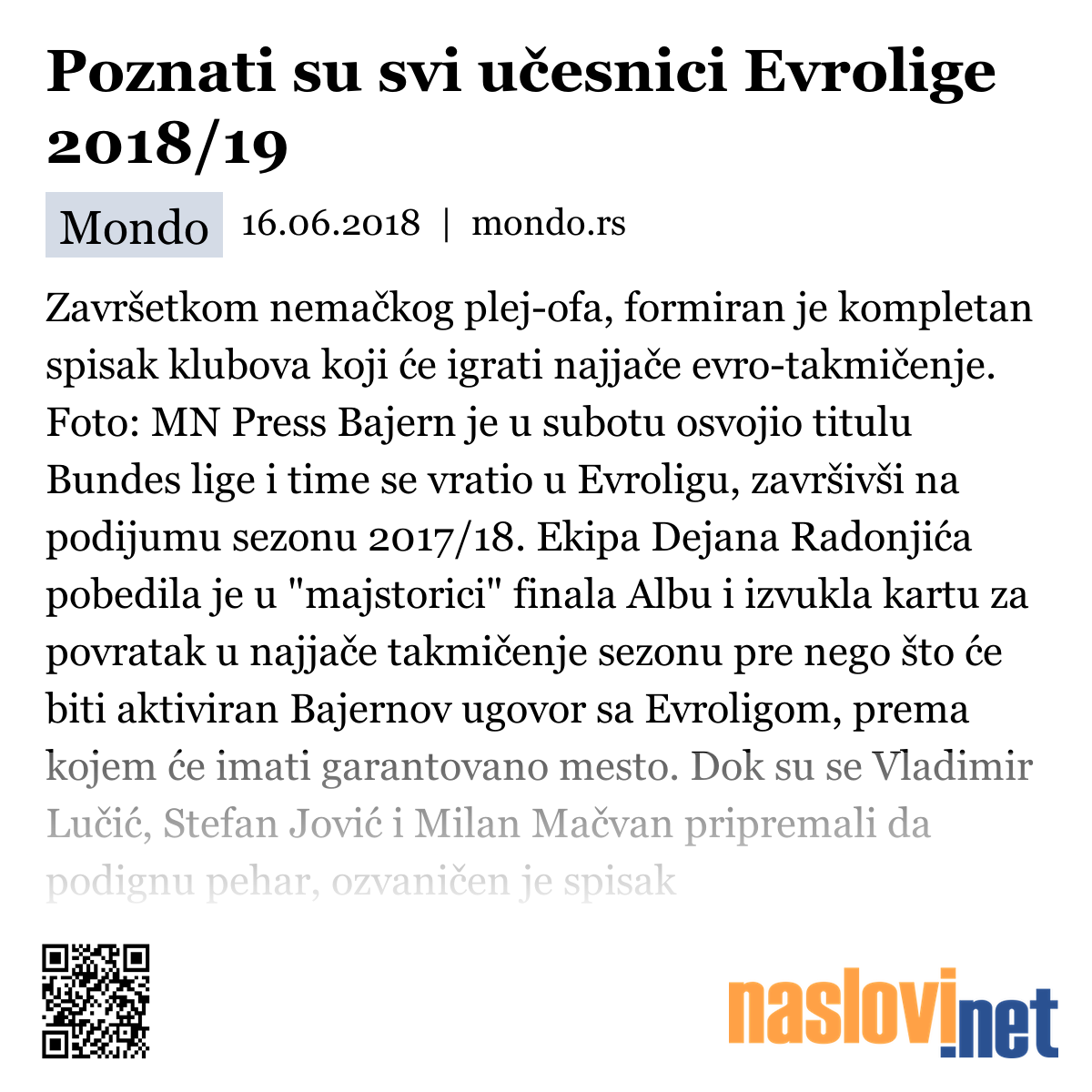 Poznati su svi učesnici Evrolige 2018/19

Mondo 16.06.2018 | mondo.rs

Završetkom nemačkog plej-ofa, formiran je kompletan spisak klubova koji će igrati najjače evro-takmičenje. Foto: MN Press Bajern je u subotu osvojio titulu Bundes lige i time se vratio u Evroligu, završivši na podijumu sezonu 2017/18. Ekipa Dejana Radonjića pobedila je u "majstorici" finala Albu i izvukla kartu za povratak u najjače takmičenje sezonu pre nego što će biti aktiviran Bajernov ugovor sa Evroligom, prema kojem će imati garantovano mesto. Dok su se Vladimir Lučić, Stefan Jović i Milan Mačvan pripremali da podignu pehar, ozvaničen je spisak

naslovi.net